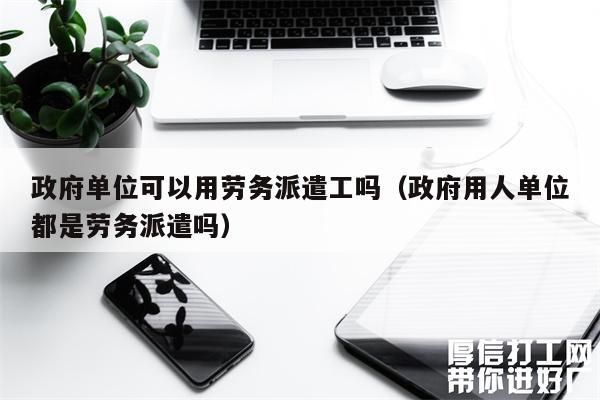 政府单位可以用劳务派遣工吗（政府用人单位都是劳务派遣吗）

厚信打工网
带你进好厂